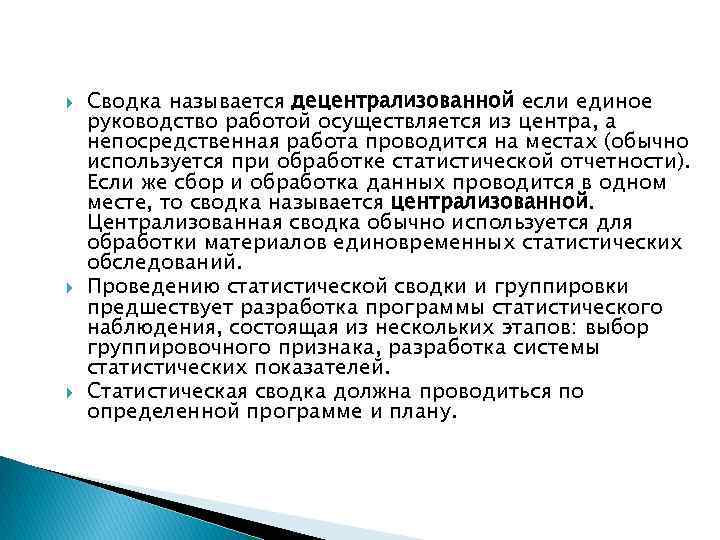 Сводка называется децентрализованной если единое руководство работой осуществляется из центра, а непосредственная работа проводится на местах (обычно используется при обработке статистической отчетности). Если же сбор и обработка данных проводится в одном месте, то сводка называется централизованной. Централизованная сводка обычно используется для обработки материалов единовременных статистических обследований.

Проведению статистической сводки и группировки предшествует разработка программы статистического наблюдения, состоящая из нескольких этапов: выбор группировочного признака, разработка системы статистических показателей.

Статистическая сводка должна проводиться по определенной программе и плану.